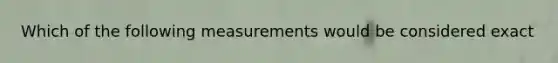 Which of the following measurements would be considered exact